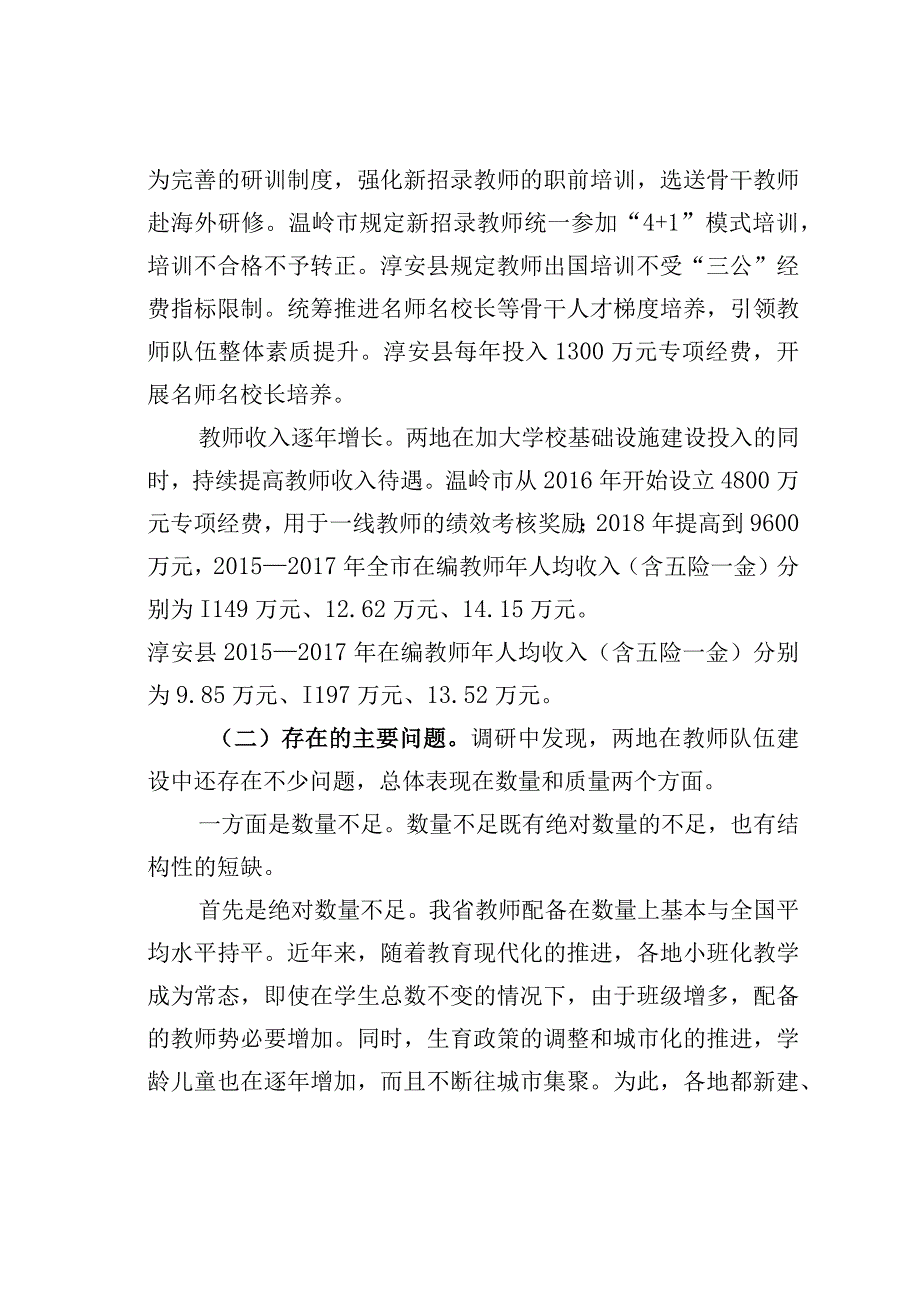 为完善的研训制度，强化新招录教师的职前培训，选送骨干教师赴海外研修。温岭市规定新招录教师统一参加“4+1”模式培训，培训不合格不予转正。淳安县规定教师出国培训不受“三公”经费指标限制。统筹推进名师名校长等骨干人才梯度培养，引领教师队伍整体素质提升。淳安县每年投入1300万元专项经费，开展名师名校长培养。

教师收入逐年增长。两地在加大学校基础设施建设投入的同时，持续提高教师收入待遇。温岭市从2016年开始设立4800万元专项经费，用于一线教师的绩效考核奖励;2018年提高到9600万元，2015—2017年全市在编教师年人均收入（含五险一金）分别为I149万元、12.62万元、14.15万元。

淳安县2015—2017年在编教师年人均收入（含五险一金）分别为9.85万元、I197万元、13.52万元。

（二）存在的主要问题。调研中发现，两地在教师队伍建设中还存在不少问题，总体表现在数量和质量两个方面。

一方面是数量不足。数量不足既有绝对数量的不足，也有结构性的短缺。

首先是绝对数量不足。我省教师配备在数量上基本与全国平均水平持平。近年来，随着教育现代化的推进，各地小班化教学成为常态，即使在学生总数不变的情况下，由于班级增多，配备的教师势必要增加。同时，生育政策的调整和城市化的推进，学龄儿童也在逐年增加，而且不断往城市集聚。为此，各地都新建、